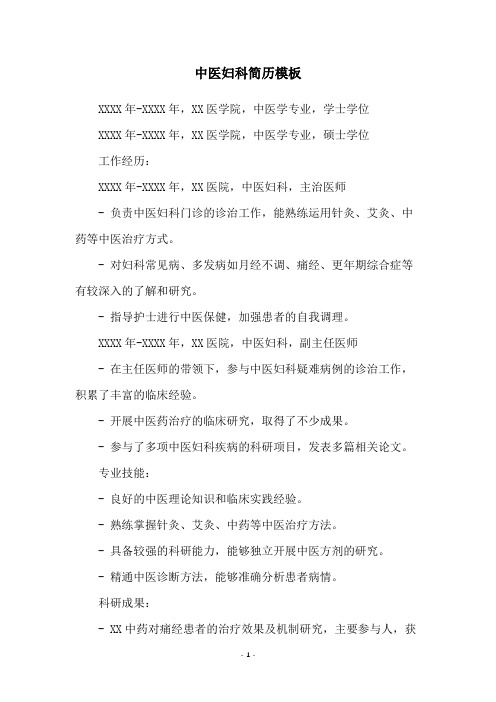 中医妇科简历模板

XXXX 年-XXXX 年，XX 医学院，中医学专业，学士学位

XXXX 年-XXXX 年，XX 医学院，中医学专业，硕士学位

工作经历：

XXXX 年-XXXX 年，XX 医院，中医妇科，主治医师

- 负责中医妇科门诊的诊治工作，能熟练运用针灸、艾灸、中药等中医治疗方式。

- 对妇科常见病、多发病如月经不调、痛经、更年期综合症等有较深入的了解和研究。

- 指导护士进行中医保健，加强患者的自我调理。

XXXX 年-XXXX 年，XX 医院，中医妇科，副主任医师

- 在主任医师的带领下，参与中医妇科疑难病例的诊治工作，积累了丰富的临床经验。

- 开展中医药治疗的临床研究，取得了不少成果。

- 参与了多项中医妇科疾病的科研项目，发表多篇相关论文。

专业技能：

- 良好的中医理论知识和临床实践经验。

- 熟练掌握针灸、艾灸、中药等中医治疗方法。

- 具备较强的科研能力，能够独立开展中医方剂的研究。

- 精通中医诊断方法，能够准确分析患者病情。

科研成果：

- XX 中药对痛经患者的治疗效果及机制研究，主要参与人，获

- 1 -